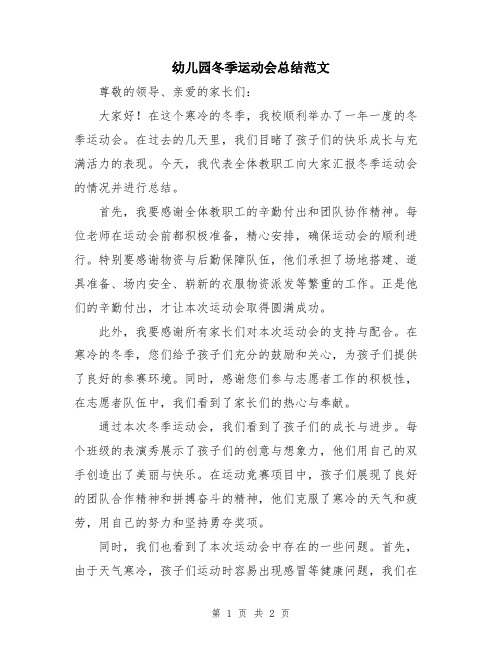 幼儿园冬季运动会总结范文

尊敬的领导、亲爱的家长们：

大家好！在这个寒冷的冬季，我校顺利举办了一年一度的冬季运动会。在过去的几天里，我们目睹了孩子们的快乐成长与充满活力的表现。今天，我代表全体教职工向大家汇报冬季运动会的情况并进行总结。

首先，我要感谢全体教职工的辛勤付出和团队协作精神。每位老师在运动会前都积极准备，精心安排，确保运动会的顺利进行。特别要感谢物资与后勤保障队伍，他们承担了场地搭建、道具准备、场内安全、崭新的衣服物资派发等繁重的工作。正是他们的辛勤付出，才让本次运动会取得圆满成功。

此外，我要感谢所有家长们对本次运动会的支持与配合。在寒冷的冬季，您们给予孩子们充分的鼓励和关心，为孩子们提供了良好的参赛环境。同时，感谢您们参与志愿者工作的积极性，在志愿者队伍中，我们看到了家长们的热心与奉献。

通过本次冬季运动会，我们看到了孩子们的成长与进步。每个班级的表演秀展示了孩子们的创意与想象力，他们用自己的双手创造出了美丽与快乐。在运动竞赛项目中，孩子们展现了良好的团队合作精神和拼搏奋斗的精神，他们克服了寒冷的天气和疲劳，用自己的努力和坚持勇夺奖项。

同时，我们也看到了本次运动会中存在的一些问题。首先，由于天气寒冷，孩子们运动时容易出现感冒等健康问题，我们在

第 1 页 共 2 页